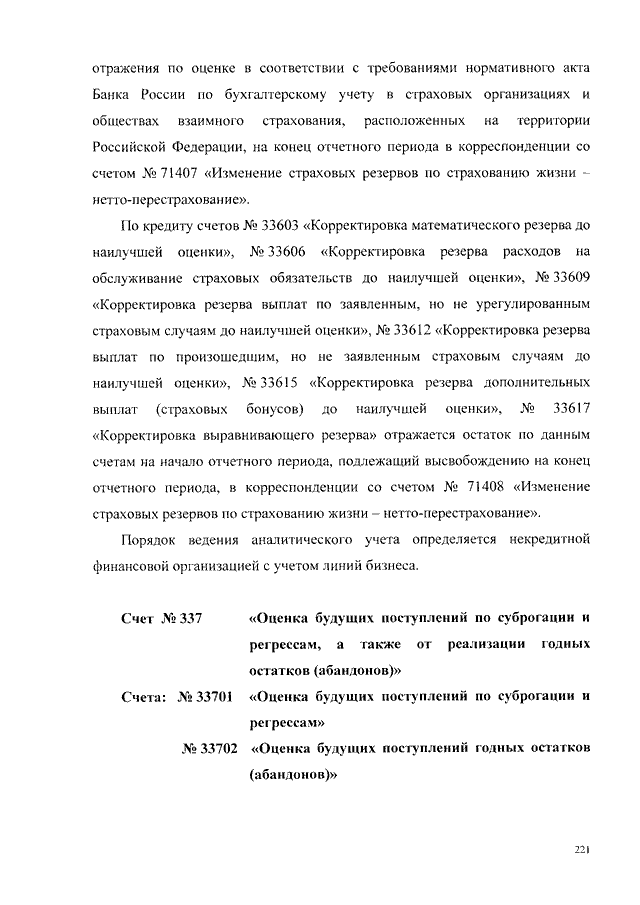 отражения по оценке в соответствии с требованиями нормативного акта Банка России по бухгалтерскому учету в страховых организациях и обществах взаимного страхования, расположенных на территории Российской Федерации, на конец отчетного периода в корреспонденции со счетом № 71407 «Изменение страховых резервов по страхованию жизни – нетто-перестрахование».

По кредиту счетов № 33603 «Корректировка математического резерва до наилучшей оценки», № 33606 «Корректировка резерва расходов на обслуживание страховых обязательств до наилучшей оценки», № 33609 «Корректировка резерва выплат по заявленным, но не урегулированным страховым случаям до наилучшей оценки», № 33612 «Корректировка резерва выплат по произошедшим, но не заявленным страховым случаям до наилучшей оценки», № 33615 «Корректировка резерва дополнительных выплат (страховых бонусов) до наилучшей оценки», № 33617 «Корректировка выравнивающего резерва» отражается остаток по данным счетам на начало отчетного периода, подлежащий высвобождению на конец отчетного периода, в корреспонденции со счетом № 71408 «Изменение страховых резервов по страхованию жизни – нетто-перестрахование».

Порядок ведения аналитического учета определяется некредитной финансовой организацией с учетом линий бизнеса.

Счет № 337 «Оценка будущих поступлений по суброгации и регрессам, а также от реализации годных остатков (абандонов)»

Счета: № 33701 «Оценка будущих поступлений по суброгации и регрессам»

№ 33702 «Оценка будущих поступлений годных остатков (абандонов)»

221